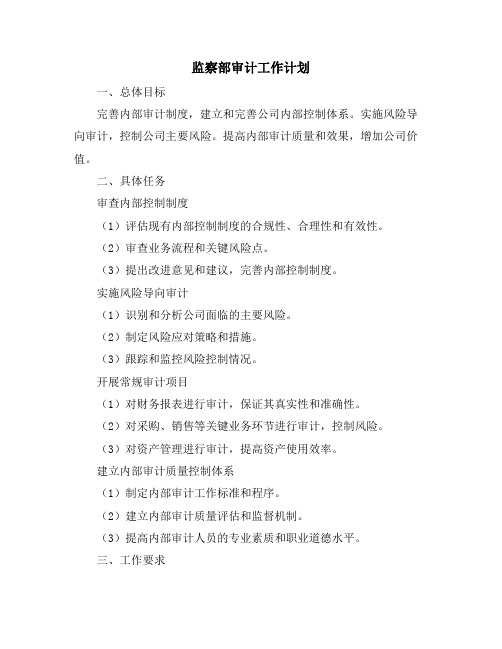 监察部审计工作计划

一、总体目标

完善内部审计制度，建立和完善公司内部控制体系。实施风险导向审计，控制公司主要风险。提高内部审计质量和效果，增加公司价值。

二、具体任务

审查内部控制制度

（1）评估现有内部控制制度的合规性、合理性和有效性。

（2）审查业务流程和关键风险点。

（3）提出改进意见和建议，完善内部控制制度。

实施风险导向审计

（1）识别和分析公司面临的主要风险。

（2）制定风险应对策略和措施。

（3）跟踪和监控风险控制情况。

开展常规审计项目

（1）对财务报表进行审计，保证其真实性和准确性。

（2）对采购、销售等关键业务环节进行审计，控制风险。

（3）对资产管理进行审计，提高资产使用效率。

建立内部审计质量控制体系

（1）制定内部审计工作标准和程序。

（2）建立内部审计质量评估和监督机制。

（3）提高内部审计人员的专业素质和职业道德水平。

三、工作要求